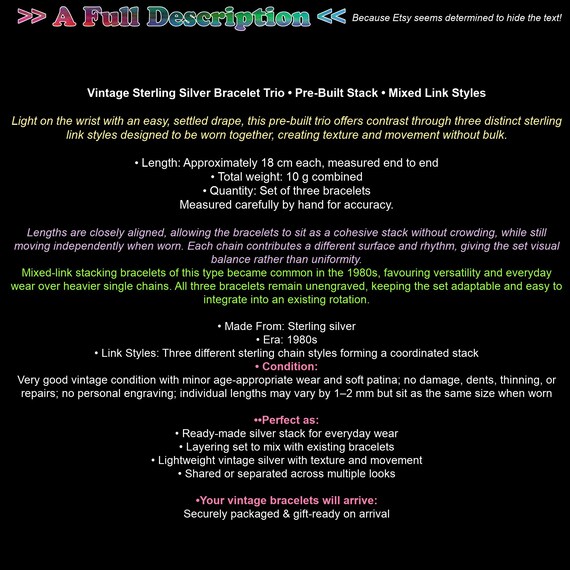 >> A Full Description << Because Etsy seems determined to hide the text!

Vintage Sterling Silver Bracelet Trio • Pre-Built Stack • Mixed Link Styles

Light on the wrist with an easy, settled drape, this pre-built trio offers contrast through three distinct sterling link styles designed to be worn together, creating texture and movement without bulk.

• Length: Approximately 18 cm each, measured end to end
• Total weight: 10 g combined
• Quantity: Set of three bracelets
Measured carefully by hand for accuracy.

Lengths are closely aligned, allowing the bracelets to sit as a cohesive stack without crowding, while still moving independently when worn. Each chain contributes a different surface and rhythm, giving the set visual balance rather than uniformity.
Mixed-link stacking bracelets of this type became common in the 1980s, favouring versatility and everyday wear over heavier single chains. All three bracelets remain unengraved, keeping the set adaptable and easy to integrate into an existing rotation.

• Made From: Sterling silver
• Era: 1980s
• Link Styles: Three different sterling chain styles forming a coordinated stack
• Condition:
Very good vintage condition with minor age-appropriate wear and soft patina; no damage, dents, thinning, or repairs; no personal engraving; individual lengths may vary by 1–2 mm but sit as the same size when worn

••Perfect as:
• Ready-made silver stack for everyday wear
• Layering set to mix with existing bracelets
• Lightweight vintage silver with texture and movement
• Shared or separated across multiple looks

•Your vintage bracelets will arrive:
Securely packaged & gift-ready on arrival